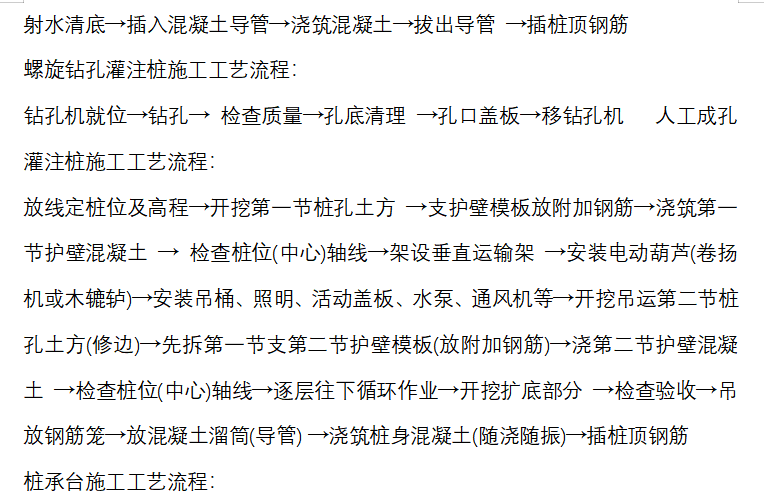 射水清底→插入混凝土导管→浇筑混凝土→拔出导管 →插桩顶钢筋

螺旋钻孔灌注桩施工工艺流程:

钻孔机就位→钻孔→ 检查质量→孔底清理 →孔口盖板→移钻孔机 人工成孔灌注桩施工工艺流程:

放线定桩位及高程→开挖第一节桩孔土方 →支护壁模板放附加钢筋→浇筑第一节护壁混凝土 → 检查桩位(中心)轴线→架设垂直运输架 →安装电动葫芦(卷扬机或木辘轳)→安装吊桶、照明、活动盖板、水泵、通风机等→开挖吊运第二节桩孔土方(修边)→先拆第一节支第二节护壁模板(放附加钢筋)→浇第二节护壁混凝土 →检查桩位(中心)轴线→逐层往下循环作业→开挖扩底部分 →检查验收→吊放钢筋笼→放混凝土溜筒(导管) →浇筑桩身混凝土(随浇随振)→插桩顶钢筋

桩承台施工工艺流程: